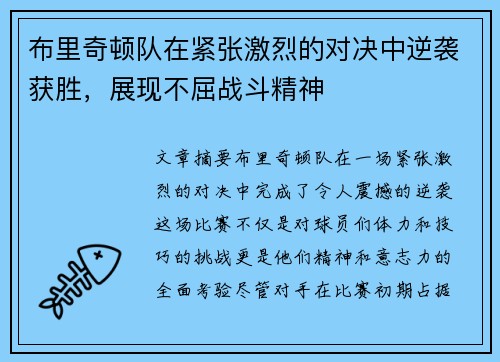 布里奇顿队在紧张激烈的对决中逆袭获胜，展现不屈战斗精神

文章摘要布里奇顿队在一场紧张激烈的对决中完成了令人震撼的逆袭这场比赛不仅是对球员们体力和技巧的挑战更是他们精神和意志力的全面考验尽管对手在比赛初期占据